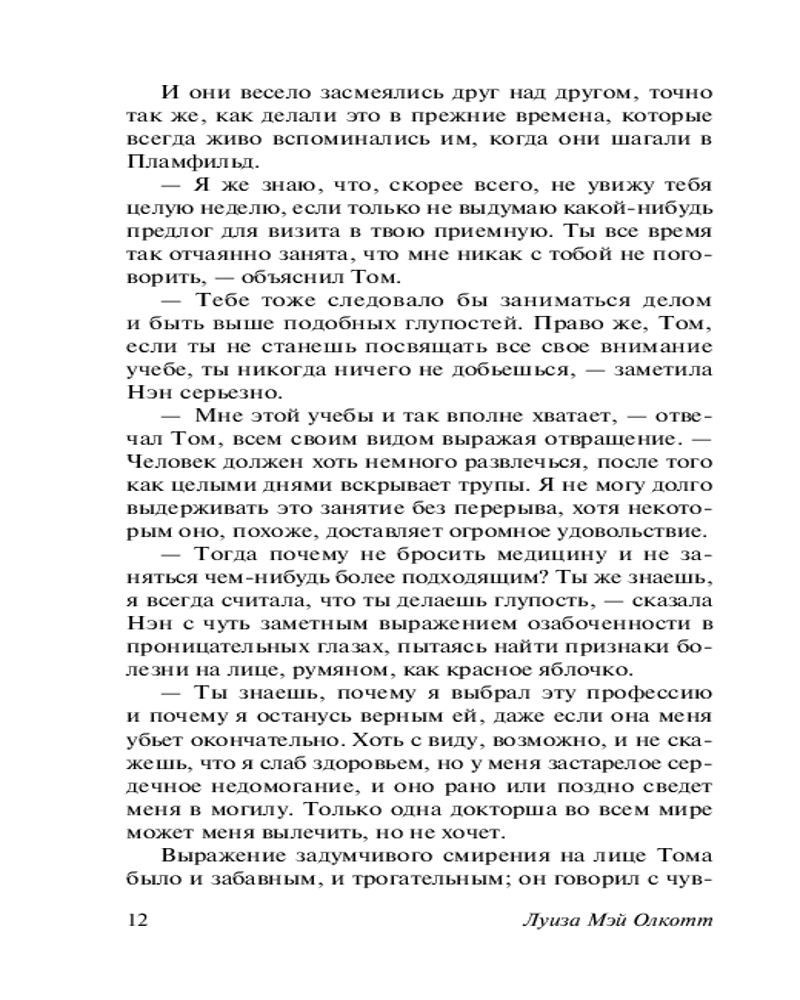 И они весело засмеялись друг над другом, точно так же, как делали это в прежние времена, которые всегда живо вспоминались им, когда они шагали в Пламфильд.

— Я же знаю, что, скорее всего, не увижу тебя целую неделю, если только не выдумаю какой-нибудь предлог для визита в твою приемную. Ты все время так отчаянно занята, что мне никак с тобой не поговорить, — объяснил Том.

— Тебе тоже следовало бы заниматься делом и быть выше подобных глупостей. Право же, Том, если ты не станешь посвящать все свое внимание учебе, ты никогда ничего не добьешься, — заметила Нэн серьезно.

— Мне этой учебы и так вполне хватает, — отвечал Том, всем своим видом выражая отвращение. — Человек должен хоть немного развлечься, после того как целыми днями вскрывает трупы. Я не могу долго выдерживать это занятие без перерыва, хотя некоторым оно, похоже, доставляет огромное удовольствие.

— Тогда почему не бросить медицину и не заняться чем-нибудь более подходящим? Ты же знаешь, я всегда считала, что ты делаешь глупость, — сказала Нэн с чуть заметным выражением озабоченности в проницательных глазах, пытаясь найти признаки болезни на лице, румяном, как красное яблочко.

— Ты знаешь, почему я выбрал эту профессию и почему я останусь верным ей, даже если она меня убьет окончательно. Хоть с виду, возможно, и не скажешь, что я слаб здоровьем, но у меня застарелое сердечное недомогание, и оно рано или поздно сведет меня в могилу. Только одна докторша во всем мире может меня вылечить, но не хочет.

Выражение задумчивого смирения на лице Тома было и забавным, и трогательным; он говорил с чув-

12 Луиза Мэй Олкотт